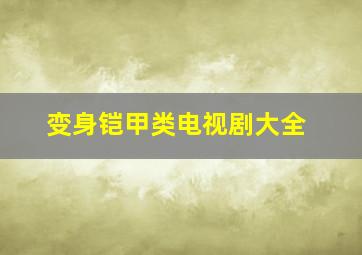 变身铠甲类电视剧大全